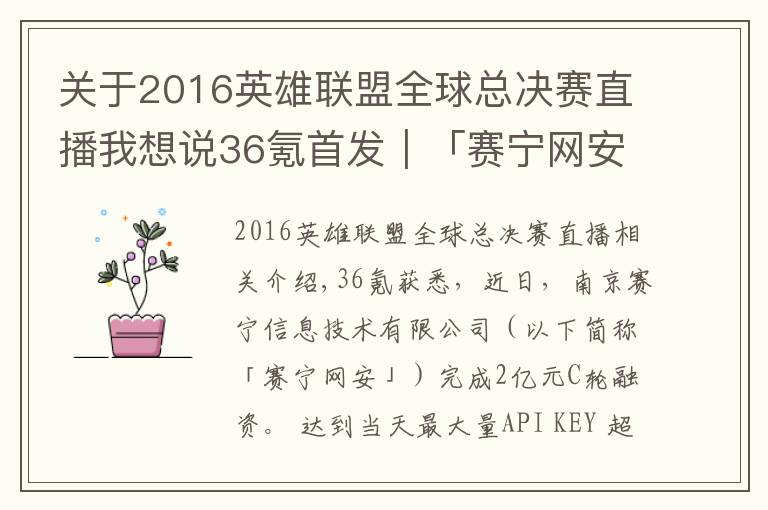 关于2016英雄联盟全球总决赛直播我想说36氪首发｜「赛宁网安

2016英雄联盟全球总决赛直播相关介绍，36氪获悉，近日，南京赛宁信息技术有限公司（以下简称「赛宁网安」）完成2亿元C轮融资。 达到当天最大量API KEY 超